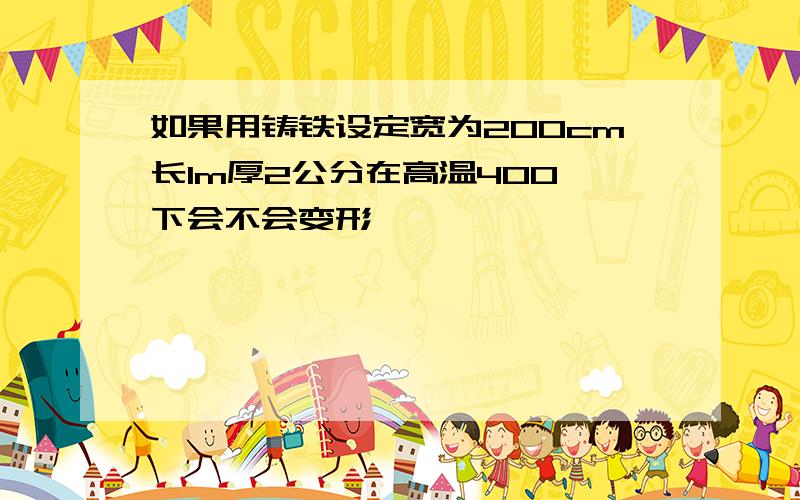 SCHOOL

如果用铸铁设定宽为200cm长1m厚2公分在高温400下会不会变形